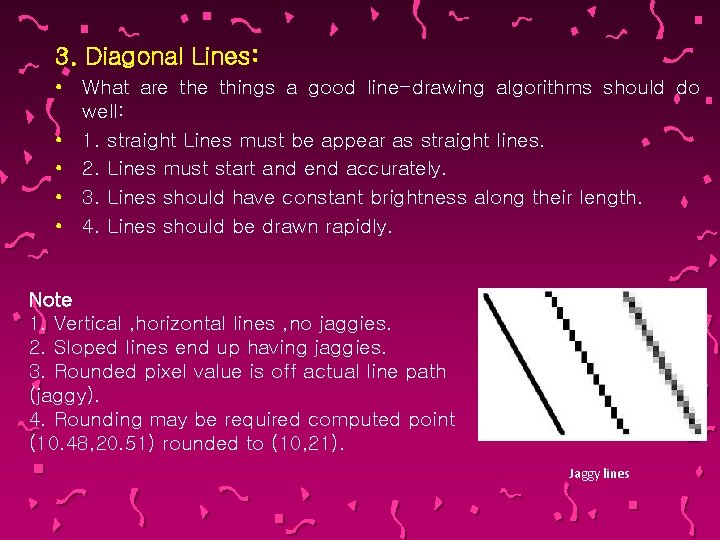 3. Diagonal Lines:

• What are the things a good line-drawing algorithms should do well:
• 1. straight Lines must be appear as straight lines.
• 2. Lines must start and end accurately.
• 3. Lines should have constant brightness along their length.
• 4. Lines should be drawn rapidly.

Note
1. Vertical ,horizontal lines ,no jaggies.
2. Sloped lines end up having jaggies.
3. Rounded pixel value is off actual line path (jaggy).
4. Rounding may be required computed point (10.48,20.51) rounded to (10,21).

Jaggy lines